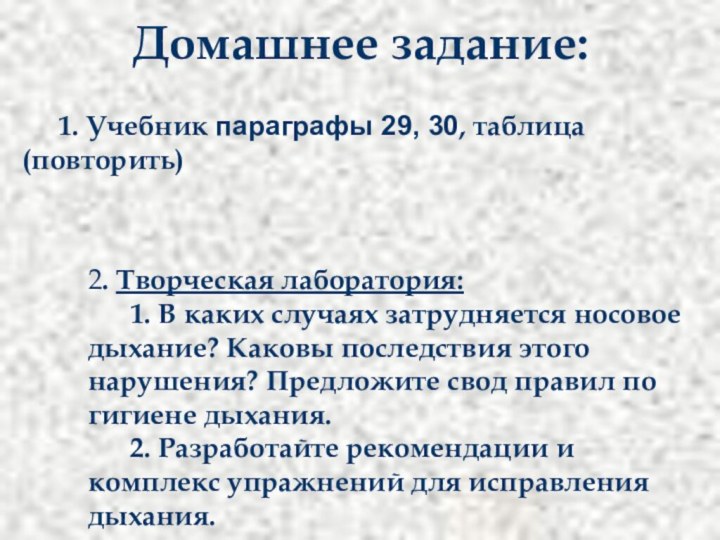 Домашнее задание:

1. Учебник параграфы 29, 30, таблица (повторить)

2. Творческая лаборатория:

1. В каких случаях затрудняется носовое дыхание? Каковы последствия этого нарушения? Предложите свод правил по гигиене дыхания.

2. Разработайте рекомендации и комплекс упражнений для исправления дыхания.